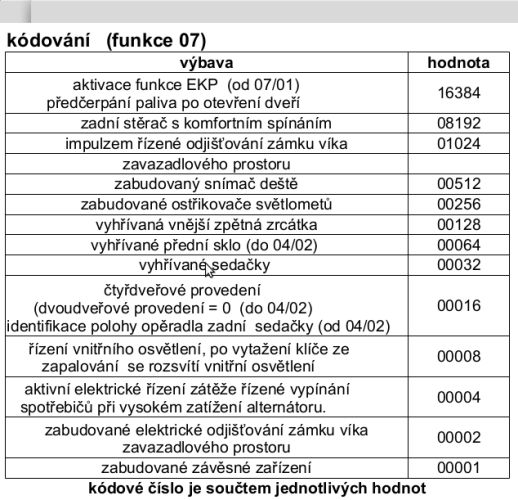 kódování (funkce 07)

| výbava | hodnota |
|---|---|
| aktivace funkce EKP (od 07/01) předčerpání paliva po otevření dveří | 16384 |
| zadní stěrač s komfortním spínáním | 08192 |
| impulzem řízené odjišťování zámku víka | 01024 |
| zavazadlového prostoru | |
| zabudovaný snímač deště | 00512 |
| zabudované ostřikovače světlometů | 00256 |
| vyhřívaná vnější zpětná zrcátka | 00128 |
| vyhřívané přední sklo (do 04/02) | 00064 |
| vyhřívané sedačky | 00032 |
| čtyřdveřové provedení (dvoudveřové provedení = 0 (do 04/02) identifikace polohy opěradla zadní sedačky (od 04/02) | 00016 |
| řízení vnitřního osvětlení, po vytažení klíče ze zapalování se rozsvítí vnitřní osvětlení | 00008 |
| aktivní elektrické řízení zátěže řízené vypínání spotřebičů při vysokém zatížení alternátoru. | 00004 |
| zabudované elektrické odjišťování zámku víka zavazadlového prostoru | 00002 |
| zabudované závěsné zařízení | 00001 |

kódové číslo je součtem jednotlivých hodnot